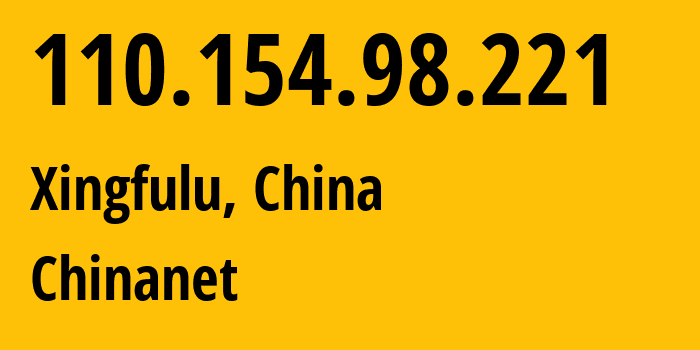 110.154.98.221

Xingfulu, China

Chinanet